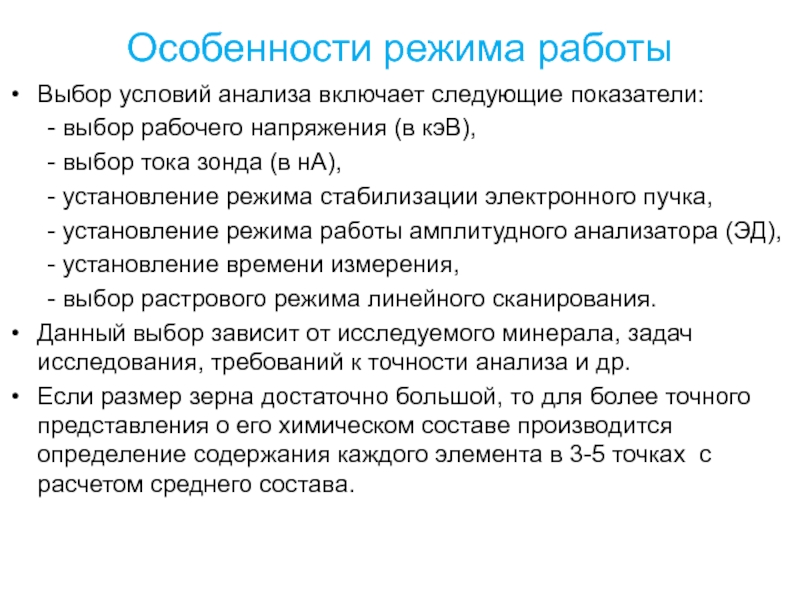 Особенности режима работы

• Выбор условий анализа включает следующие показатели:
- выбор рабочего напряжения (в кэВ),
- выбор тока зонда (в нА),
- установление режима стабилизации электронного пучка,
- установление режима работы амплитудного анализатора (ЭД),
- установление времени измерения,
- выбор растрового режима линейного сканирования.
• Данный выбор зависит от исследуемого минерала, задач исследования, требований к точности анализа и др.
• Если размер зерна достаточно большой, то для более точного представления о его химическом составе производится определение содержания каждого элемента в 3-5 точках с расчетом среднего состава.